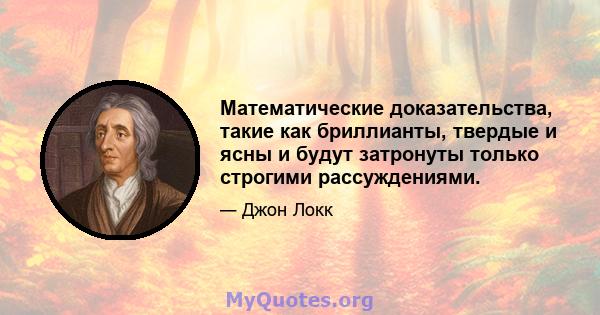 Математические доказательства, такие как бриллианты, твердые и ясны и будут затронуты только строгими рассуждениями.

— Джон Локк

MyQuotes.org